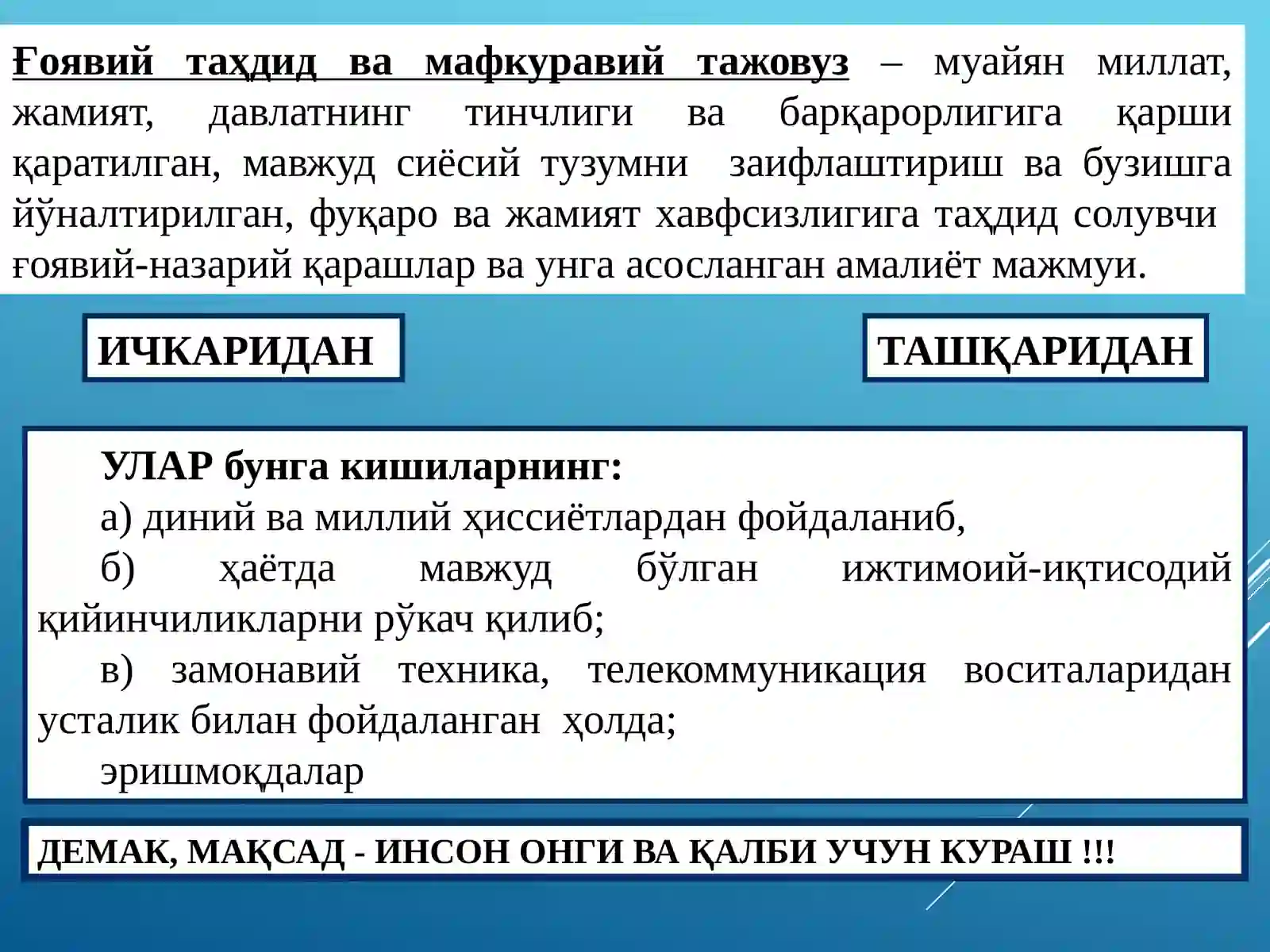 Ғоявий таҳдид ва мафкуравий тажовуз – муайян миллат, жамият, давлатнинг тинчлиги ва барқарорлигига қарши қаратилган, мавжуд сиёсий тузумни заифлаштириш ва бузишга йўналтирилган, фуқаро ва жамият хавфсизлигига таҳдид солувчи ғоявий-назарий қарашлар ва унга асосланган амалиёт мажмуи.

ИЧКАРИДАН

ТАШҚАРИДАН

УЛАР бунга кишиларнинг:

а) диний ва миллий ҳиссиётлардан фойдаланиб,

б) ҳаётда мавжуд бўлган ижтимоий-иқтисодий қийинчиликларни рўкач қилиб;

в) замонавий техника, телекоммуникация воситаларидан усталик билан фойдаланган ҳолда;

эришмоқдалар

ДЕМАК, МАҚСАД - ИНСОН ОНГИ ВА ҚАЛБИ УЧУН КУРАШ !!!